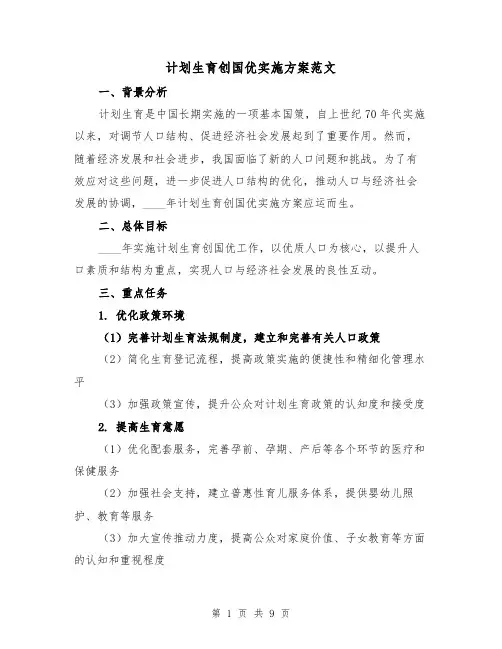 计划生育创国优实施方案范文

一、背景分析

计划生育是中国长期实施的一项基本国策，自上世纪70年代实施以来，对调节人口结构、促进经济社会发展起到了重要作用。然而，随着经济发展和社会进步，我国面临了新的人口问题和挑战。为了有效应对这些问题，进一步促进人口结构的优化，推动人口与经济社会发展的协调，____年计划生育创国优实施方案应运而生。

二、总体目标

____年实施计划生育创国优工作，以优质人口为核心，以提升人口素质和结构为重点，实现人口与经济社会发展的良性互动。

三、重点任务

1. 优化政策环境

（1）完善计划生育法规制度，建立和完善有关人口政策

（2）简化生育登记流程，提高政策实施的便捷性和精细化管理水平

（3）加强政策宣传，提升公众对计划生育政策的认知度和接受度

2. 提高生育意愿

（1）优化配套服务，完善孕前、孕期、产后等各个环节的医疗和保健服务

（2）加强社会支持，建立普惠性育儿服务体系，提供婴幼儿照护、教育等服务

（3）加大宣传推动力度，提高公众对家庭价值、子女教育等方面的认知和重视程度

第 1 页 共 9 页